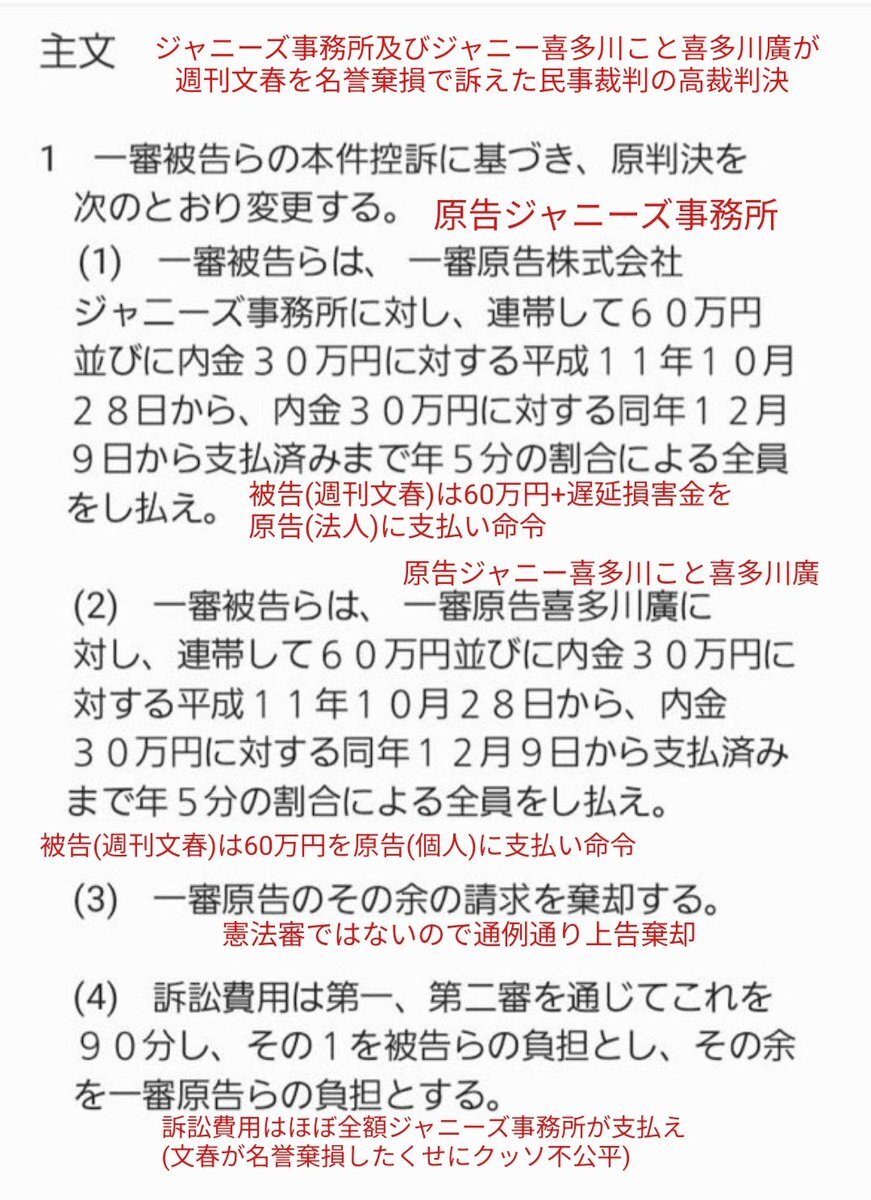 主文　ジャニーズ事務所及びジャニー喜多川こと喜多川廣が週刊文春を名誉棄損で訴えた民事裁判の高裁判決

1　一審被告らの本件控訴に基づき、原判決を次のとおり変更する。　原告ジャニーズ事務所

(1)　一審被告らは、一審原告株式会社ジャニーズ事務所に対し、連帯して６０万円並びに内金３０万円に対する平成１１年１０月２８日から、内金３０万円に対する同年１２月９日から支払済みまで年５分の割合による全員をし払え。

被告(週刊文春)は60万円+遅延損害金を原告(法人)に支払い命令

原告ジャニー喜多川こと喜多川廣

(2)　一審被告らは、一審原告喜多川廣に対し、連帯して６０万円並びに内金３０万円に対する平成１１年１０月２８日から、内金３０万円に対する同年１２月９日から支払済みまで年５分の割合による全員をし払え。

被告(週刊文春)は60万円を原告(個人)に支払い命令

(3)　一審原告のその余の請求を棄却する。

憲法審ではないので通例通り上告棄却

(4)　訴訟費用は第一、第二審を通じてこれを９０分し、その１を被告らの負担とし、その余を一審原告らの負担とする。

訴訟費用はほぼ全額ジャニーズ事務所が支払え
(文春が名誉棄損したくせにクッソ不公平)